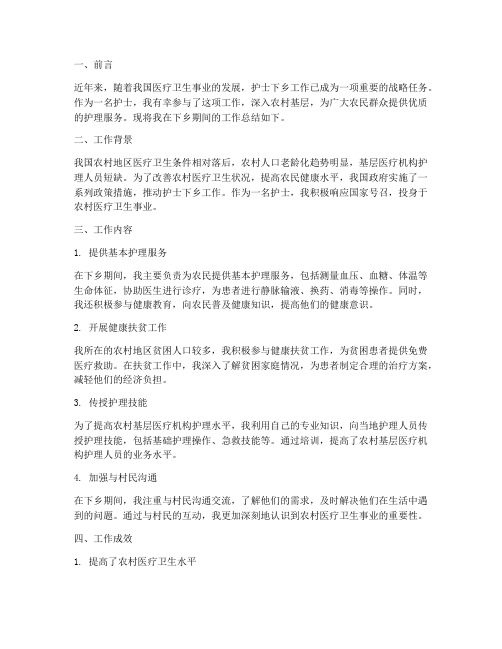 一、前言

近年来，随着我国医疗卫生事业的发展，护士下乡工作已成为一项重要的战略任务。作为一名护士，我有幸参与了这项工作，深入农村基层，为广大农民群众提供优质的护理服务。现将我在下乡期间的工作总结如下。

二、工作背景

我国农村地区医疗卫生条件相对落后，农村人口老龄化趋势明显，基层医疗机构护理人员短缺。为了改善农村医疗卫生状况，提高农民健康水平，我国政府实施了一系列政策措施，推动护士下乡工作。作为一名护士，我积极响应国家号召，投身于农村医疗卫生事业。

三、工作内容

1. 提供基本护理服务

在下乡期间，我主要负责为农民提供基本护理服务，包括测量血压、血糖、体温等生命体征，协助医生进行诊疗，为患者进行静脉输液、换药、消毒等操作。同时，我还积极参与健康教育，向农民普及健康知识，提高他们的健康意识。

2. 开展健康扶贫工作

我所在的农村地区贫困人口较多，我积极参与健康扶贫工作，为贫困患者提供免费医疗救助。在扶贫工作中，我深入了解贫困家庭情况，为患者制定合理的治疗方案，减轻他们的经济负担。

3. 传授护理技能

为了提高农村基层医疗机构护理水平，我利用自己的专业知识，向当地护理人员传授护理技能，包括基础护理操作、急救技能等。通过培训，提高了农村基层医疗机构护理人员的业务水平。

4. 加强与村民沟通

在下乡期间，我注重与村民沟通交流，了解他们的需求，及时解决他们在生活中遇到的问题。通过与村民的互动，我更加深刻地认识到农村医疗卫生事业的重要性。

四、工作成效

1. 提高了农村医疗卫生水平